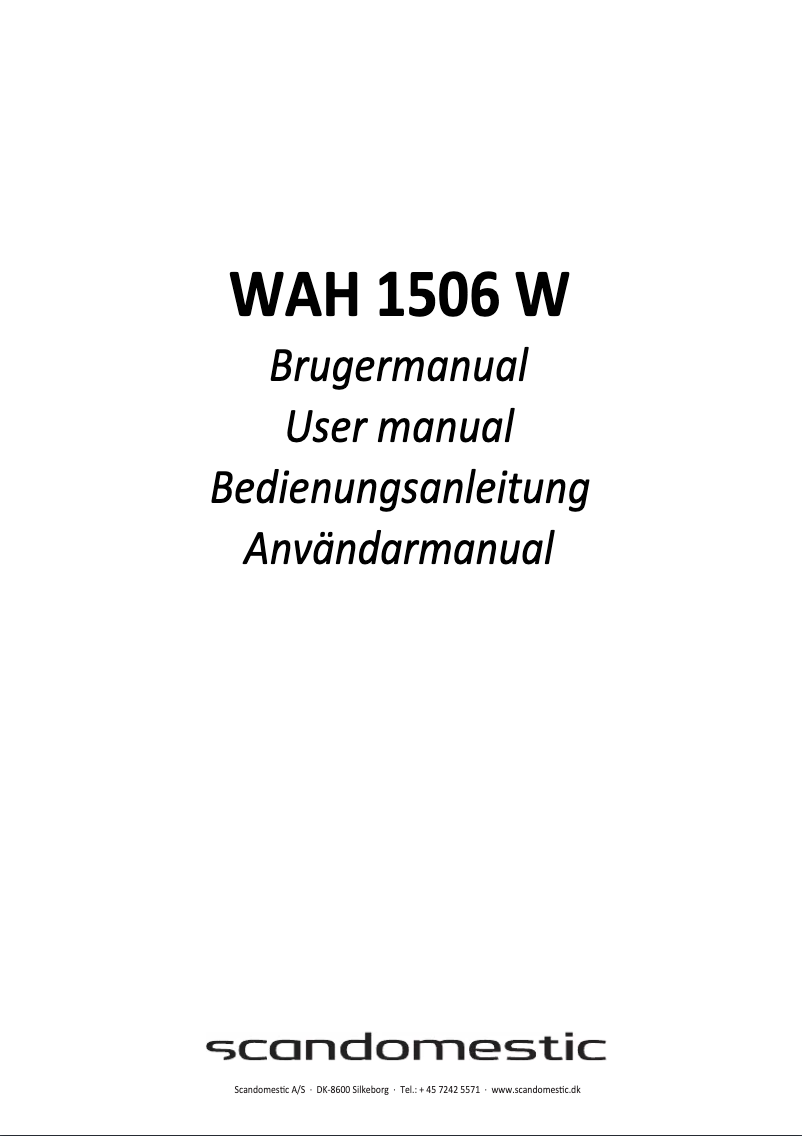 WAH 1506 W

Brugermanual
User manual
Bedienungsanleitung
Användarmanual

scandomestic

Scandomestic A/S · DK-8600 Silkeborg · Tel.: + 45 7242 5571 · www.scandomestic.dk